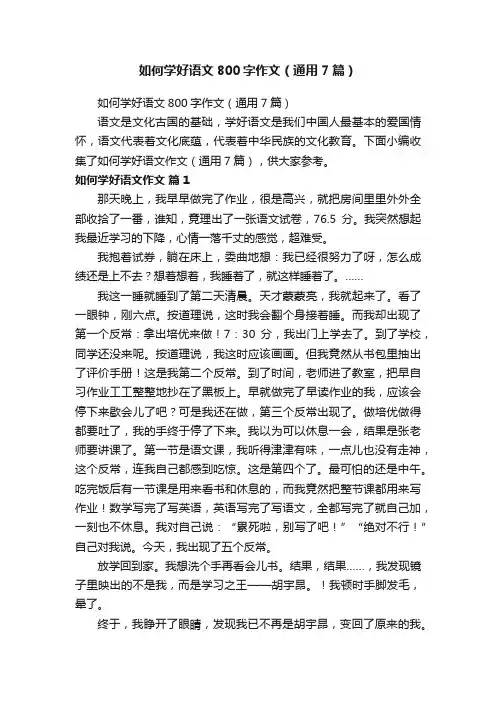 如何学好语文 800 字作文（通用 7 篇）

如何学好语文 800 字作文（通用 7 篇）

语文是文化古国的基础，学好语文是我们中国人最基本的爱国情怀，语文代表着文化底蕴，代表着中华民族的文化教育。下面小编收集了如何学好语文作文（通用 7 篇），供大家参考。

如何学好语文作文 篇 1

那天晚上，我早早做完了作业，很是高兴，就把房间里里外外全部收拾了一番，谁知，竟理出了一张语文试卷，76.5 分。我突然想起我最近学习的下降，心情一落千丈的感觉，超难受。

我抱着试券，躺在床上，委曲地想：我已经很努力了呀，怎么成绩还是上不去？想着想着，我睡着了，就这样睡着了。……

我这一睡就睡到了第二天清晨。天才蒙蒙亮，我就起来了。看了一眼钟，刚六点。按道理说，这时我会翻个身接着睡。而我却出现了第一个反常：拿出培优来做！7：30 分，我出门上学去了。到了学校，同学还没来呢。按道理说，我这时应该画画。但我竟然从书包里抽出了评价手册！这是我第二个反常。到了时间，老师进了教室，把早自习作业工工整整地抄在了黑板上。早就做完了早读作业的我，应该会停下来歇会儿了吧？可是我还在做，第三个反常出现了。做培优做得都要吐了，我的手终于停了下来。我以为可以休息一会，结果是张老师要讲课了。第一节是语文课，我听得津津有味，一点儿也没有走神，这个反常，连我自己都感到吃惊。这是第四个了。最可怕的还是中午。吃完饭后有一节课是用来看书和休息的，而我竟然把整节课都用来写作业！数学写完了写英语，英语写完了写语文，全都写完了就自己加，一刻也不休息。我对自己说：“累死啦，别写了吧！”“绝对不行！”自己对我说。今天，我出现了五个反常。

放学回到家。我想洗个手再看会儿书。结果，结果……，我发现镜子里映出的不是我，而是学习之王——胡宇昂。！我顿时手脚发毛，晕了。

终于，我睁开了眼睛，发现我已不再是胡宇昂，变回了原来的我。